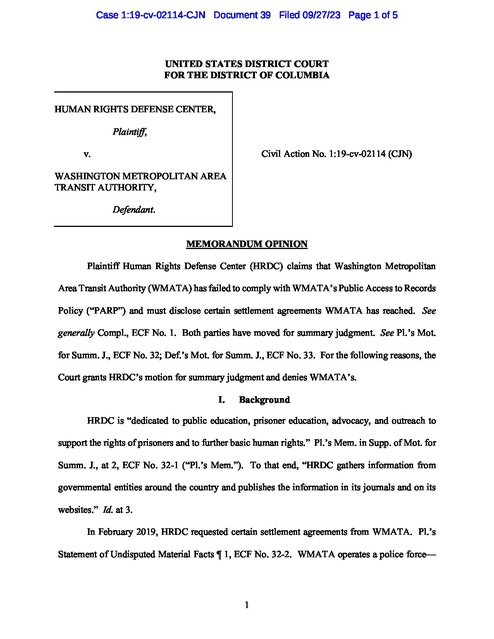 Case 1:19-cv-02114-CJN Document 39 Filed 09/27/23 Page 1 of 5

UNITED STATES DISTRICT COURT
FOR THE DISTRICT OF COLUMBIA

HUMAN RIGHTS DEFENSE CENTER,

Plaintiff,

v.

WASHINGTON METROPOLITAN AREA TRANSIT AUTHORITY,

Defendant.

Civil Action No. 1:19-cv-02114 (CJN)

MEMORANDUM OPINION

Plaintiff Human Rights Defense Center (HRDC) claims that Washington Metropolitan Area Transit Authority (WMATA) has failed to comply with WMATA's Public Access to Records Policy ("PARP") and must disclose certain settlement agreements WMATA has reached. See generally Compl., ECF No. 1. Both parties have moved for summary judgment. See Pl.'s Mot. for Summ. J., ECF No. 32; Def.'s Mot. for Summ. J., ECF No. 33. For the following reasons, the Court grants HRDC's motion for summary judgment and denies WMATA's.

I. Background

HRDC is "dedicated to public education, prisoner education, advocacy, and outreach to support the rights of prisoners and to further basic human rights." Pl.'s Mem. in Supp. of Mot. for Summ. J., at 2, ECF No. 32-1 ("Pl.'s Mem."). To that end, "HRDC gathers information from governmental entities around the country and publishes the information in its journals and on its websites." Id. at 3.

In February 2019, HRDC requested certain settlement agreements from WMATA. Pl.'s Statement of Undisputed Material Facts ¶ 1, ECF No. 32-2. WMATA operates a police force—

1